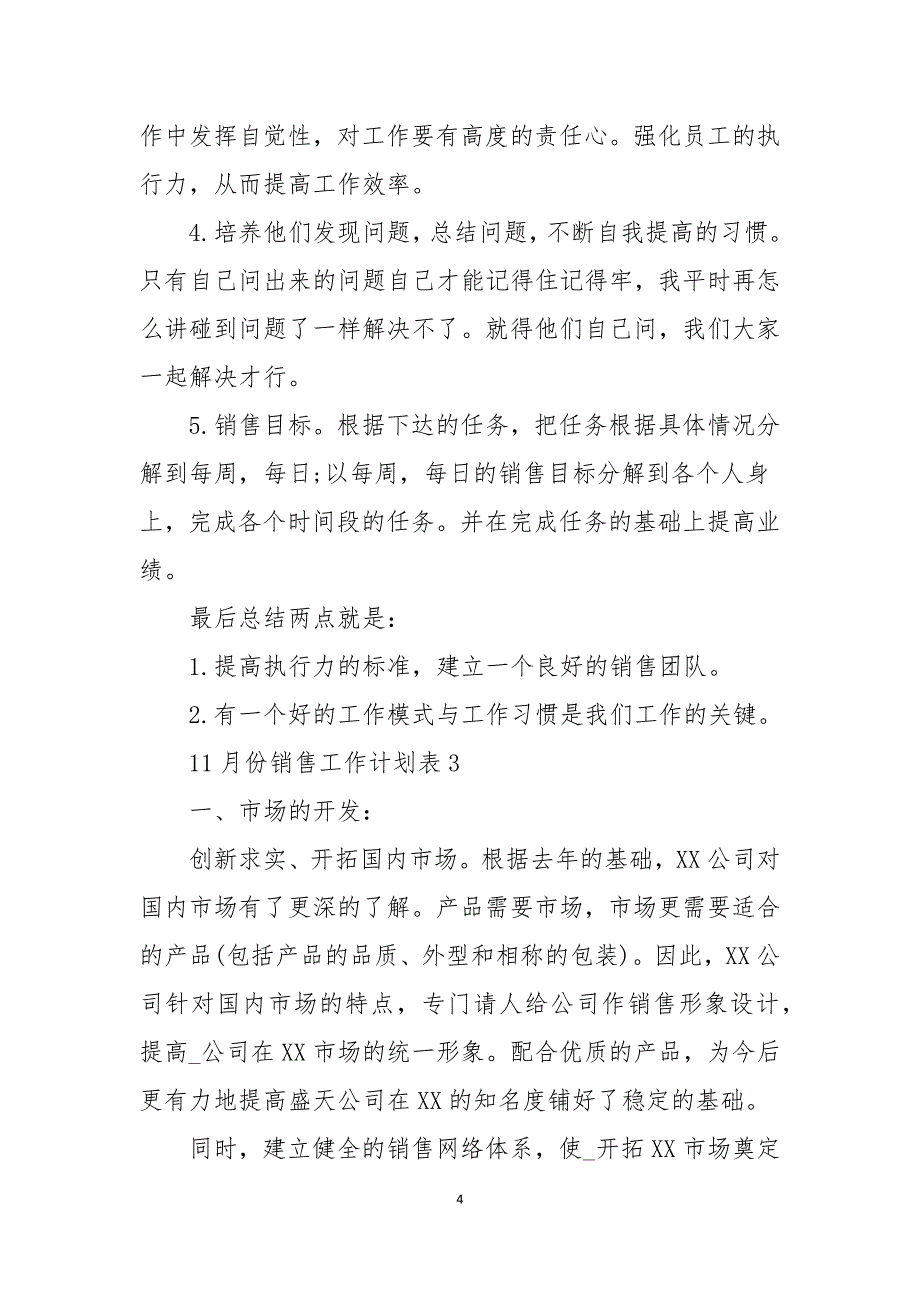 作中发挥自觉性，对工作要有高度的责任心。强化员工的执行力，从而提高工作效率。

4.培养他们发现问题，总结问题，不断自我提高的习惯。只有自己问出来的问题自己才能记得住记得牢，我平时再怎么讲碰到问题了一样解决不了。就得他们自己问，我们大家一起解决才行。

5.销售目标。根据下达的任务，把任务根据具体情况分解到每周，每日;以每周，每日的销售目标分解到各个人身上，完成各个时间段的任务。并在完成任务的基础上提高业绩。

最后总结两点就是：

1.提高执行力的标准，建立一个良好的销售团队。

2.有一个好的工作模式与工作习惯是我们工作的关键。

11月份销售工作计划表3

一、市场的开发：

创新求实、开拓国内市场。根据去年的基础，XX公司对国内市场有了更深的了解。产品需要市场，市场更需要适合的产品(包括产品的品质、外型和相称的包装)。因此，XX公司针对国内市场的特点，专门请人给公司作销售形象设计，提高_公司在XX市场的统一形象。配合优质的产品，为今后更有力地提高盛天公司在XX的知名度铺好了稳定的基础。

同时，建立健全的销售网络体系，使_开拓XX市场奠定

4